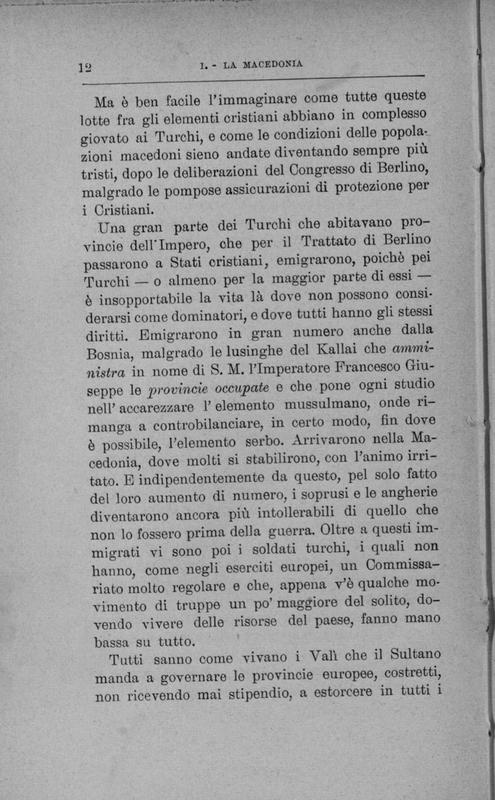 12 I. - LA MACEDONIA

Ma è ben facile l'immaginare come tutte queste lotte fra gli elementi cristiani abbiano in complesso giovato ai Turchi, e come le condizioni delle popolazioni macedoni sieno andate diventando sempre più tristi, dopo le deliberazioni del Congresso di Berlino, malgrado le pompose assicurazioni di protezione per i Cristiani.

Una gran parte dei Turchi che abitavano provincie dell'Impero, che per il Trattato di Berlino passarono a Stati cristiani, emigrarono, poichè pei Turchi — o almeno per la maggior parte di essi — è insopportabile la vita là dove non possono considerarsi come dominatori, e dove tutti hanno gli stessi diritti. Emigrarono in gran numero anche dalla Bosnia, malgrado le lusinghe del Kallai che amministra in nome di S. M. l'Imperatore Francesco Giuseppe le provincie occupate e che pone ogni studio nell'accarezzare l'elemento mussulmano, onde rimanga a controbilanciare, in certo modo, fin dove è possibile, l'elemento serbo. Arrivarono nella Macedonia, dove molti si stabilirono, con l'animo irritato. E indipendentemente da questo, pel solo fatto del loro aumento di numero, i soprusi e le angherie diventarono ancora più intollerabili di quello che non lo fossero prima della guerra. Oltre a questi immigrati vi sono poi i soldati turchi, i quali non hanno, come negli eserciti europei, un Commissariato molto regolare e che, appena v'è qualche movimento di truppe un po' maggiore del solito, dovendo vivere delle risorse del paese, fanno mano bassa su tutto.

Tutti sanno come vivano i Valì che il Sultano manda a governare le provincie europee, costretti, non ricevendo mai stipendio, a estorcere in tutti i